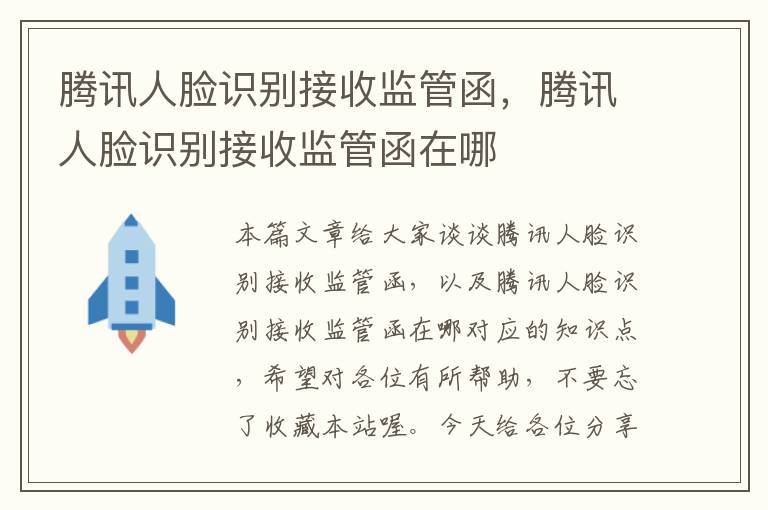 腾讯人脸识别接收监管函，腾讯人脸识别接收监管函在哪

本篇文章给大家谈谈腾讯人脸识别接收监管函，以及腾讯人脸识别接收监管函在哪对应的知识点，希望对各位有所帮助，不要忘了收藏本站喔。今天给各位分享